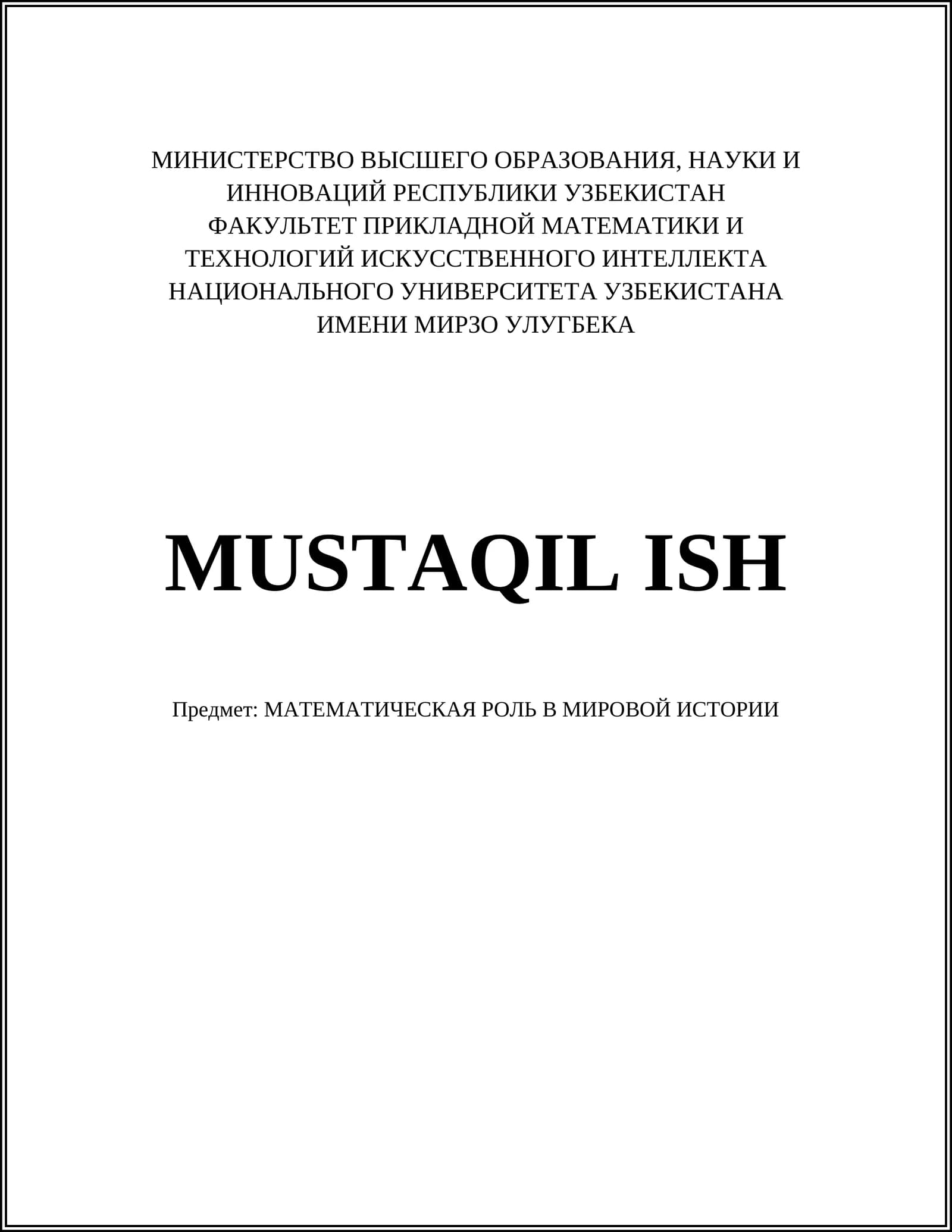 МИНИСТЕРСТВО ВЫСШЕГО ОБРАЗОВАНИЯ, НАУКИ И
ИННОВАЦИЙ РЕСПУБЛИКИ УЗБЕКИСТАН
ФАКУЛЬТЕТ ПРИКЛАДНОЙ МАТЕМАТИКИ И
ТЕХНОЛОГИЙ ИСКУССТВЕННОГО ИНТЕЛЛЕКТА
НАЦИОНАЛЬНОГО УНИВЕРСИТЕТА УЗБЕКИСТАНА
ИМЕНИ МИРЗО УЛУГБЕКА

MUSTAQIL ISH

Предмет: МАТЕМАТИЧЕСКАЯ РОЛЬ В МИРОВОЙ ИСТОРИИ